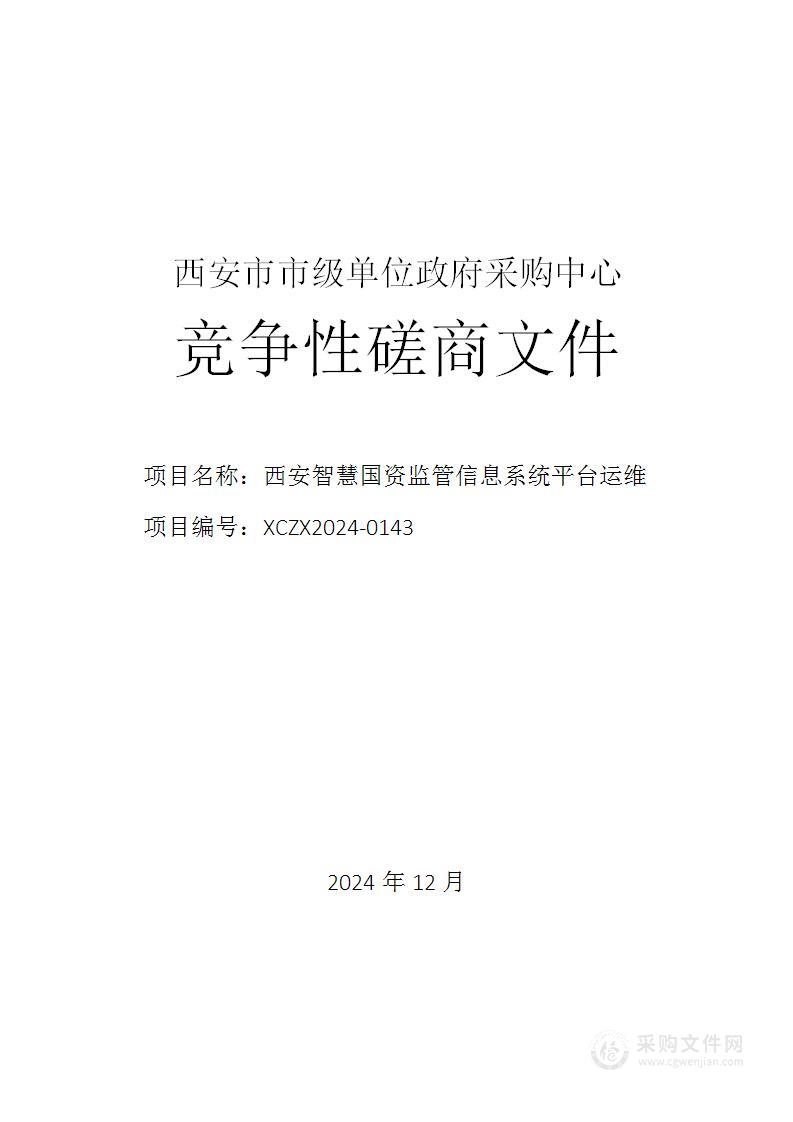 西安市市级单位政府采购中心

竞争性磋商文件

项目名称：西安智慧国资监管信息系统平台运维

项目编号：XCZX2024-0143

2024 年 12 月

采购文件网
www.cgwenjian.com